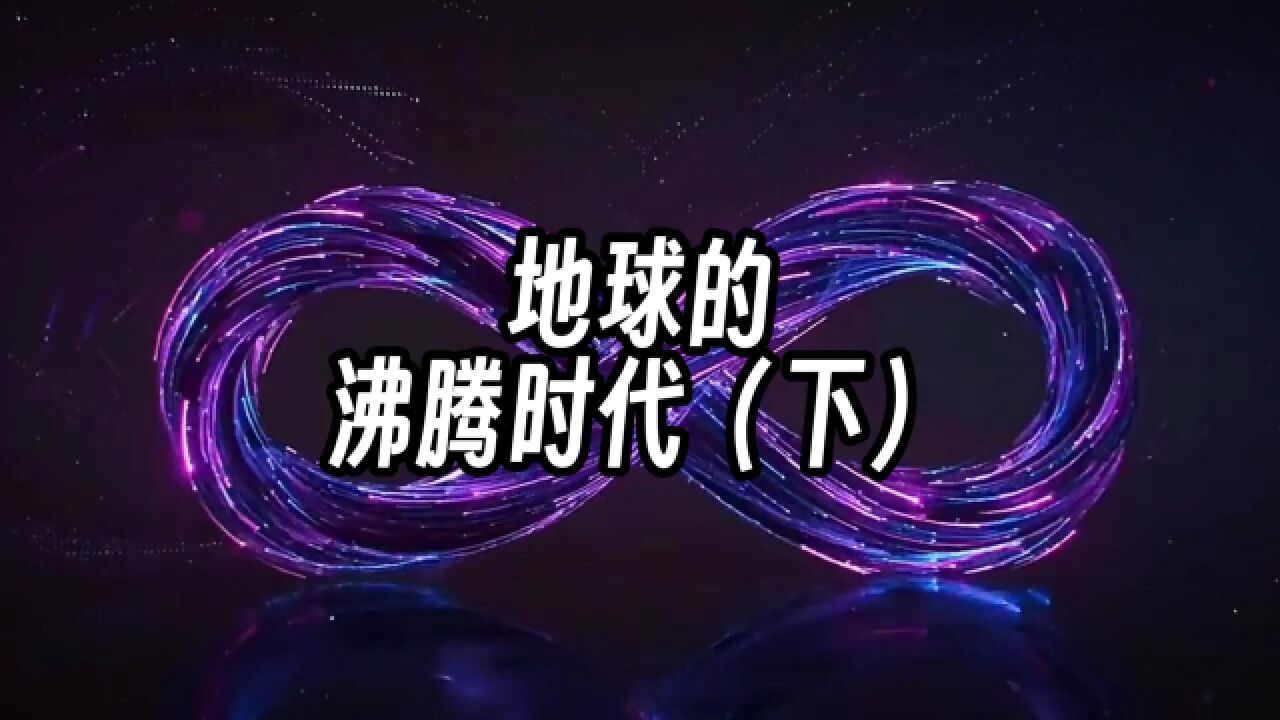 地球的
沸腾时代（下）